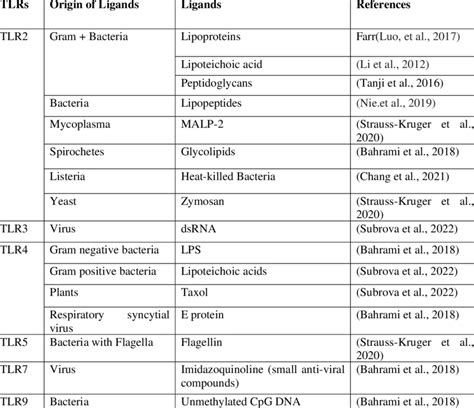 | TLRs | Origin of Ligands | Ligands | References |
|---|---|---|---|
| TLR2 | Gram + Bacteria | Lipoproteins | Farr(Luo, et al., 2017) |
| | | Lipoteichoic acid | (Li et al., 2012) |
| | | Peptidoglycans | (Tanji et al., 2016) |
| | Bacteria | Lipopeptides | (Nie.et al., 2019) |
| | Mycoplasma | MALP-2 | (Strauss-Kruger et al., 2020) |
| | Spirochetes | Glycolipids | (Bahrami et al., 2018) |
| | Listeria | Heat-killed Bacteria | (Chang et al., 2021) |
| | Yeast | Zymosan | (Strauss-Kruger et al., 2020) |
| TLR3 | Virus | dsRNA | (Subrova et al., 2022) |
| TLR4 | Gram negative bacteria | LPS | (Bahrami et al., 2018) |
| | Gram positive bacteria | Lipoteichoic acids | (Subrova et al., 2022) |
| | Plants | Taxol | (Subrova et al., 2022) |
| | Respiratory syncytial virus | E protein | (Bahrami et al., 2018) |
| TLR5 | Bacteria with Flagella | Flagellin | (Strauss-Kruger et al., 2020) |
| TLR7 | Virus | Imidazoquinoline (small anti-viral compounds) | (Bahrami et al., 2018) |
| TLR9 | Bacteria | Unmethylated CpG DNA | (Bahrami et al., 2018) |